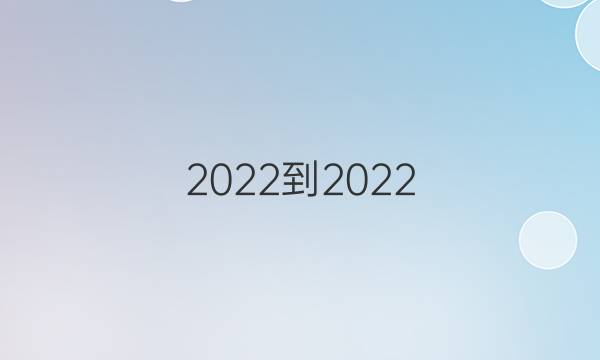 2022到2022